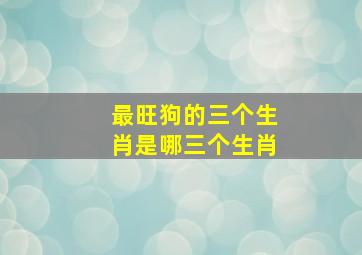 最旺狗的三个生肖是哪三个生肖